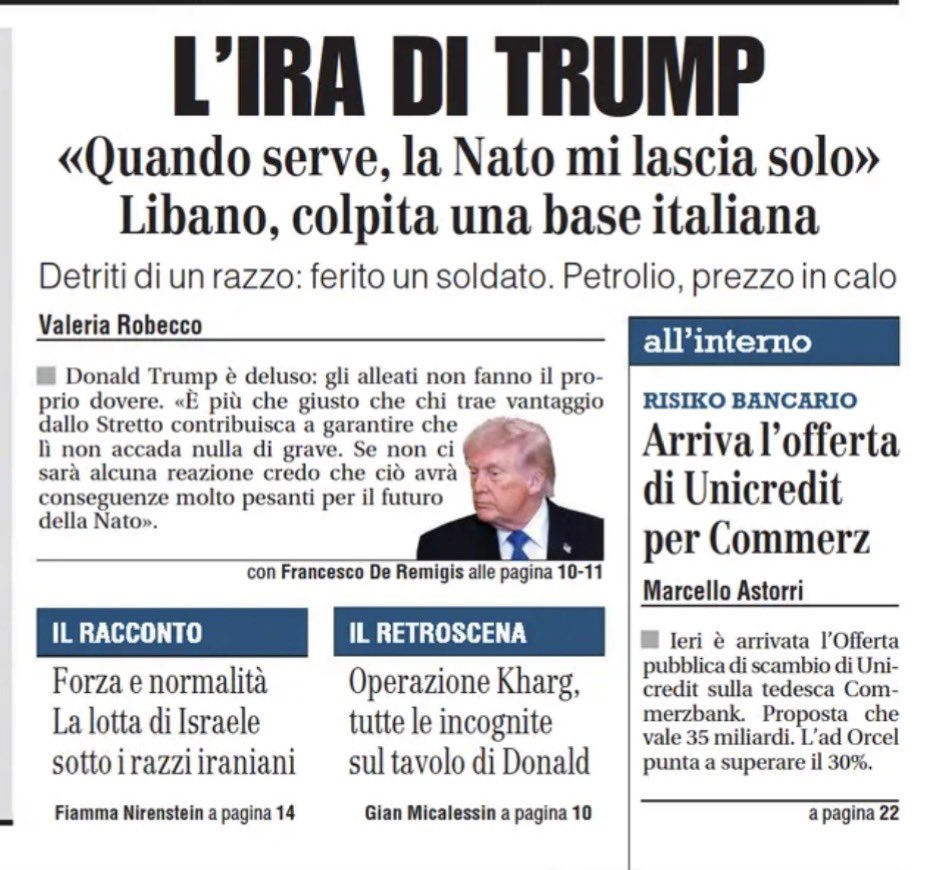 L'IRA DI TRUMP

«Quando serve, la Nato mi lascia solo»
Libano, colpita una base italiana

Detriti di un razzo: ferito un soldato. Petrolio, prezzo in calo

Valeria Robecco

Donald Trump è deluso: gli alleati non fanno il proprio dovere. «È più che giusto che chi trae vantaggio dallo Stretto contribuisca a garantire che lì non accada nulla di grave. Se non ci sarà alcuna reazione credo che ciò avrà conseguenze molto pesanti per il futuro della Nato».

con Francesco De Remigis alle pagina 10-11

IL RACCONTO

Forza e normalità La lotta di Israele sotto i razzi iraniani

Fiamma Nirenstein a pagina 14

IL RETROSCENA

Operazione Kharg, tutte le incognite sul tavolo di Donald

Gian Micalessin a pagina 10

all'interno

RISIKO BANCARIO

Arriva l'offerta di Unicredit per Commerz

Marcello Astorri

Ieri è arrivata l'Offerta pubblica di scambio di Unicredit sulla tedesca Commerzbank. Proposta che vale 35 miliardi. L'ad Orcel punta a superare il 30%.

a pagina 22